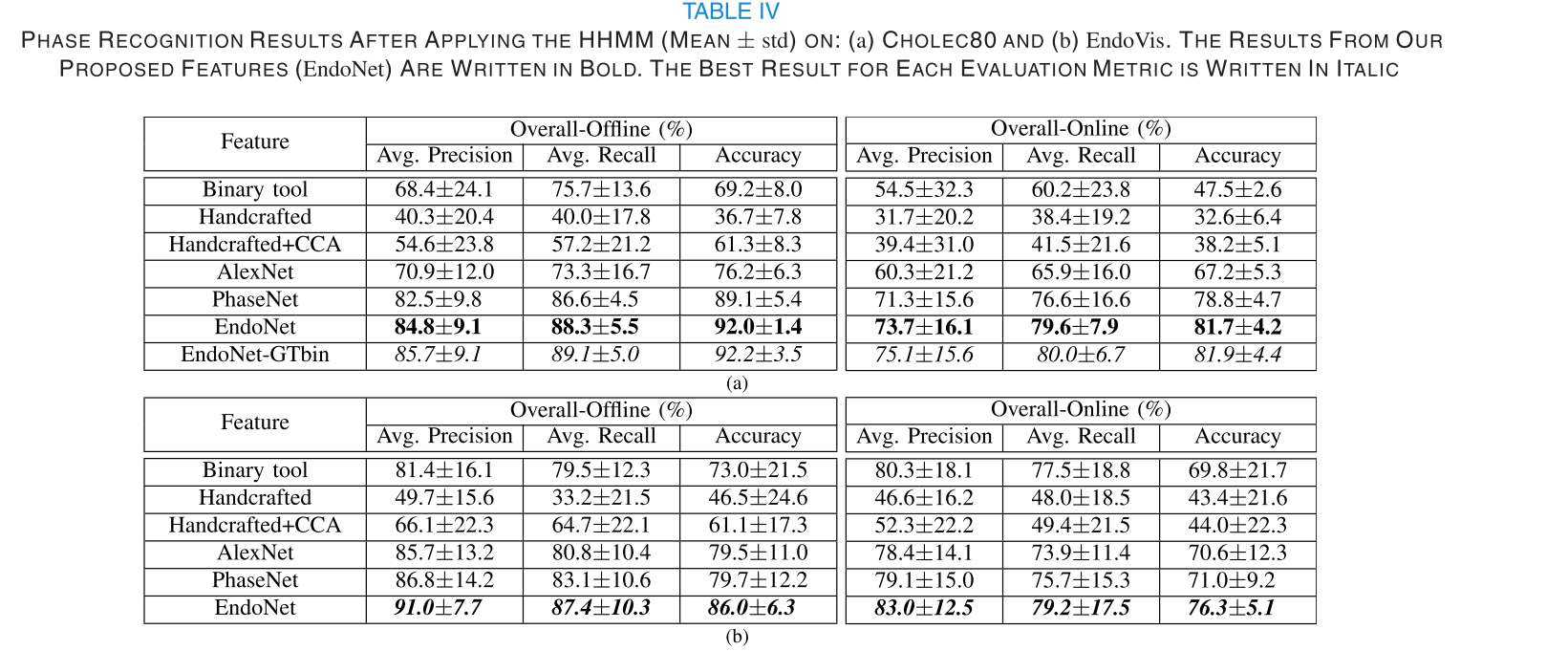 TABLE IV
PHASE RECOGNITION RESULTS AFTER APPLYING THE HHMM (MEAN $\pm$ std) ON: (a) CHOLEC80 AND (b) EndoVis. THE RESULTS FROM OUR PROPOSED FEATURES (EndoNet) ARE WRITTEN IN BOLD. THE BEST RESULT FOR EACH EVALUATION METRIC IS WRITTEN IN ITALIC

| Feature | Overall-Offline (%) Avg. Precision | Overall-Offline (%) Avg. Recall | Overall-Offline (%) Accuracy | Overall-Online (%) Avg. Precision | Overall-Online (%) Avg. Recall | Overall-Online (%) Accuracy |
|---|---|---|---|---|---|---|
| Binary tool | 68.4±24.1 | 75.7±13.6 | 69.2±8.0 | 54.5±32.3 | 60.2±23.8 | 47.5±2.6 |
| Handcrafted | 40.3±20.4 | 40.0±17.8 | 36.7±7.8 | 31.7±20.2 | 38.4±19.2 | 32.6±6.4 |
| Handcrafted+CCA | 54.6±23.8 | 57.2±21.2 | 61.3±8.3 | 39.4±31.0 | 41.5±21.6 | 38.2±5.1 |
| AlexNet | 70.9±12.0 | 73.3±16.7 | 76.2±6.3 | 60.3±21.2 | 65.9±16.0 | 67.2±5.3 |
| PhaseNet | 82.5±9.8 | 86.6±4.5 | 89.1±5.4 | 71.3±15.6 | 76.6±16.6 | 78.8±4.7 |
| EndoNet | 84.8±9.1 | 88.3±5.5 | 92.0±1.4 | 73.7±16.1 | 79.6±7.9 | 81.7±4.2 |
| EndoNet-GTbin | 85.7±9.1 | 89.1±5.0 | 92.2±3.5 | 75.1±15.6 | 80.0±6.7 | 81.9±4.4 |

(a)

| Feature | Overall-Offline (%) Avg. Precision | Overall-Offline (%) Avg. Recall | Overall-Offline (%) Accuracy | Overall-Online (%) Avg. Precision | Overall-Online (%) Avg. Recall | Overall-Online (%) Accuracy |
|---|---|---|---|---|---|---|
| Binary tool | 81.4±16.1 | 79.5±12.3 | 73.0±21.5 | 80.3±18.1 | 77.5±18.8 | 69.8±21.7 |
| Handcrafted | 49.7±15.6 | 33.2±21.5 | 46.5±24.6 | 46.6±16.2 | 48.0±18.5 | 43.4±21.6 |
| Handcrafted+CCA | 66.1±22.3 | 64.7±22.1 | 61.1±17.3 | 52.3±22.2 | 49.4±21.5 | 44.0±22.3 |
| AlexNet | 85.7±13.2 | 80.8±10.4 | 79.5±11.0 | 78.4±14.1 | 73.9±11.4 | 70.6±12.3 |
| PhaseNet | 86.8±14.2 | 83.1±10.6 | 79.7±12.2 | 79.1±15.0 | 75.7±15.3 | 71.0±9.2 |
| EndoNet | 91.0±7.7 | 87.4±10.3 | 86.0±6.3 | 83.0±12.5 | 79.2±17.5 | 76.3±5.1 |

(b)